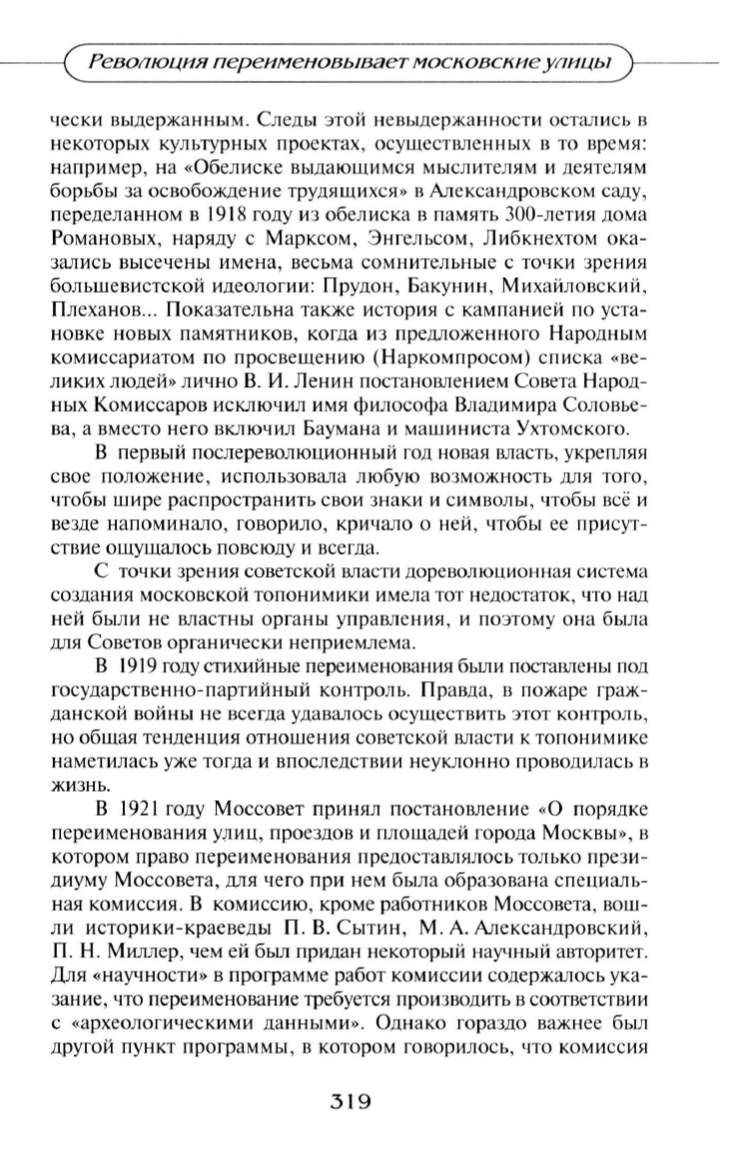 Революция переименовывает московские улицы

чески выдержанным. Следы этой невыдержанности остались в некоторых культурных проектах, осуществленных в то время: например, на «Обелиске выдающимся мыслителям и деятелям борьбы за освобождение трудящихся» в Александровском саду, переделанном в 1918 году из обелиска в память 300-летия дома Романовых, наряду с Марксом, Энгельсом, Либкнехтом оказались высечены имена, весьма сомнительные с точки зрения большевистской идеологии: Прудон, Бакунин, Михайловский, Плеханов... Показательна также история с кампанией по установке новых памятников, когда из предложенного Народным комиссариатом по просвещению (Наркомпросом) списка «великих людей» лично В. И. Ленин постановлением Совета Народных Комиссаров исключил имя философа Владимира Соловьева, а вместо него включил Баумана и машиниста Ухтомского.

В первый послереволюционный год новая власть, укрепляя свое положение, использовала любую возможность для того, чтобы шире распространить свои знаки и символы, чтобы всё и везде напоминало, говорило, кричало о ней, чтобы ее присутствие ощущалось повсюду и всегда.

С точки зрения советской власти дореволюционная система создания московской топонимики имела тот недостаток, что над ней были не властны органы управления, и поэтому она была для Советов органически неприемлема.

В 1919 году стихийные переименования были поставлены под государственно-партийный контроль. Правда, в пожаре гражданской войны не всегда удавалось осуществить этот контроль, но общая тенденция отношения советской власти к топонимике наметилась уже тогда и впоследствии неуклонно проводилась в жизнь.

В 1921 году Моссовет принял постановление «О порядке переименования улиц, проездов и площадей города Москвы», в котором право переименования предоставлялось только президиуму Моссовета, для чего при нем была образована специальная комиссия. В комиссию, кроме работников Моссовета, вошли историки-краеведы П. В. Сытин, М. А. Александровский, П. Н. Миллер, чем ей был придан некоторый научный авторитет. Для «научности» в программе работ комиссии содержалось указание, что переименование требуется производить в соответствии с «археологическими данными». Однако гораздо важнее был другой пункт программы, в котором говорилось, что комиссия

319